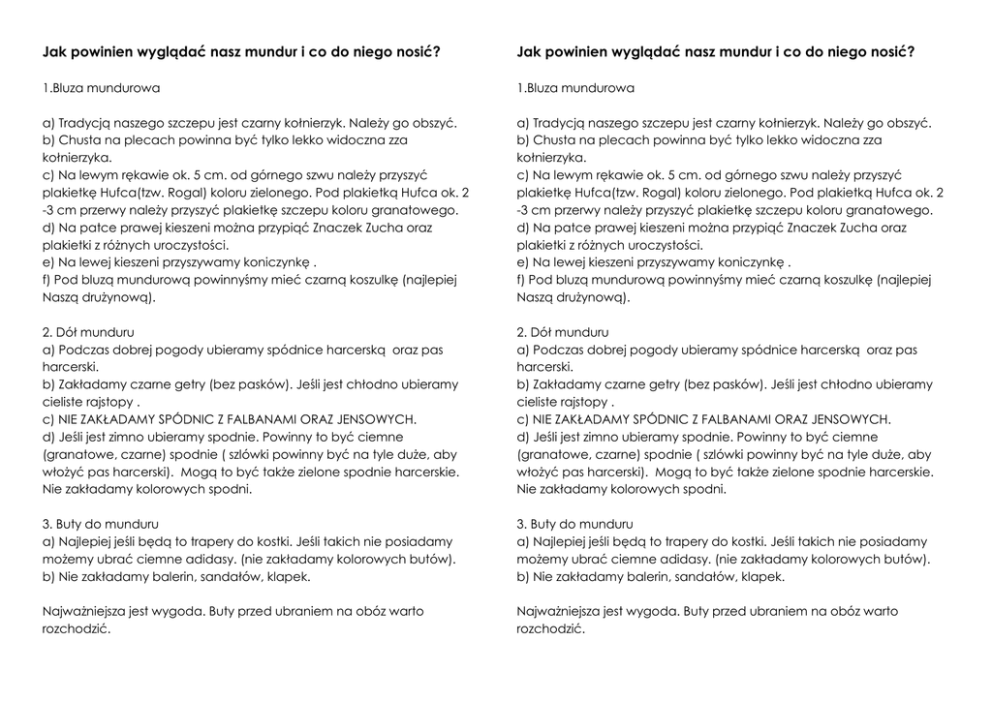 Jak powinien wyglądać nasz mundur i co do niego nosić?

1.Bluza mundurowa

a) Tradycją naszego szczepu jest czarny kołnierzyk. Należy go obszyć.
b) Chusta na plecach powinna być tylko lekko widoczna zza kołnierzyka.
c) Na lewym rękawie ok. 5 cm. od górnego szwu należy przyszyć plakietkę Hufca(tzw. Rogal) koloru zielonego. Pod plakietką Hufca ok. 2 -3 cm przerwy należy przyszyć plakietkę szczepu koloru granatowego.
d) Na patce prawej kieszeni można przypiąć Znaczek Zucha oraz plakietki z różnych uroczystości.
e) Na lewej kieszeni przyszywamy koniczynkę .
f) Pod bluzą mundurową powinnyśmy mieć czarną koszulkę (najlepiej Naszą drużynową).

2. Dół munduru
a) Podczas dobrej pogody ubieramy spódnice harcerską oraz pas harcerski.
b) Zakładamy czarne getry (bez pasków). Jeśli jest chłodno ubieramy cieliste rajstopy .
c) NIE ZAKŁADAMY SPÓDNIC Z FALBANAMI ORAZ JENSOWYCH.
d) Jeśli jest zimno ubieramy spodnie. Powinny to być ciemne (granatowe, czarne) spodnie ( szlówki powinny być na tyle duże, aby włożyć pas harcerski). Mogą to być także zielone spodnie harcerskie. Nie zakładamy kolorowych spodni.

3. Buty do munduru
a) Najlepiej jeśli będą to trapery do kostki. Jeśli takich nie posiadamy możemy ubrać ciemne adidasy. (nie zakładamy kolorowych butów).
b) Nie zakładamy balerin, sandałów, klapek.

Najważniejsza jest wygoda. Buty przed ubraniem na obóz warto rozchodzić.

Jak powinien wyglądać nasz mundur i co do niego nosić?

1.Bluza mundurowa

a) Tradycją naszego szczepu jest czarny kołnierzyk. Należy go obszyć.
b) Chusta na plecach powinna być tylko lekko widoczna zza kołnierzyka.
c) Na lewym rękawie ok. 5 cm. od górnego szwu należy przyszyć plakietkę Hufca(tzw. Rogal) koloru zielonego. Pod plakietką Hufca ok. 2 -3 cm przerwy należy przyszyć plakietkę szczepu koloru granatowego.
d) Na patce prawej kieszeni można przypiąć Znaczek Zucha oraz plakietki z różnych uroczystości.
e) Na lewej kieszeni przyszywamy koniczynkę .
f) Pod bluzą mundurową powinnyśmy mieć czarną koszulkę (najlepiej Naszą drużynową).

2. Dół munduru
a) Podczas dobrej pogody ubieramy spódnice harcerską oraz pas harcerski.
b) Zakładamy czarne getry (bez pasków). Jeśli jest chłodno ubieramy cieliste rajstopy .
c) NIE ZAKŁADAMY SPÓDNIC Z FALBANAMI ORAZ JENSOWYCH.
d) Jeśli jest zimno ubieramy spodnie. Powinny to być ciemne (granatowe, czarne) spodnie ( szlówki powinny być na tyle duże, aby włożyć pas harcerski). Mogą to być także zielone spodnie harcerskie. Nie zakładamy kolorowych spodni.

3. Buty do munduru
a) Najlepiej jeśli będą to trapery do kostki. Jeśli takich nie posiadamy możemy ubrać ciemne adidasy. (nie zakładamy kolorowych butów).
b) Nie zakładamy balerin, sandałów, klapek.

Najważniejsza jest wygoda. Buty przed ubraniem na obóz warto rozchodzić.